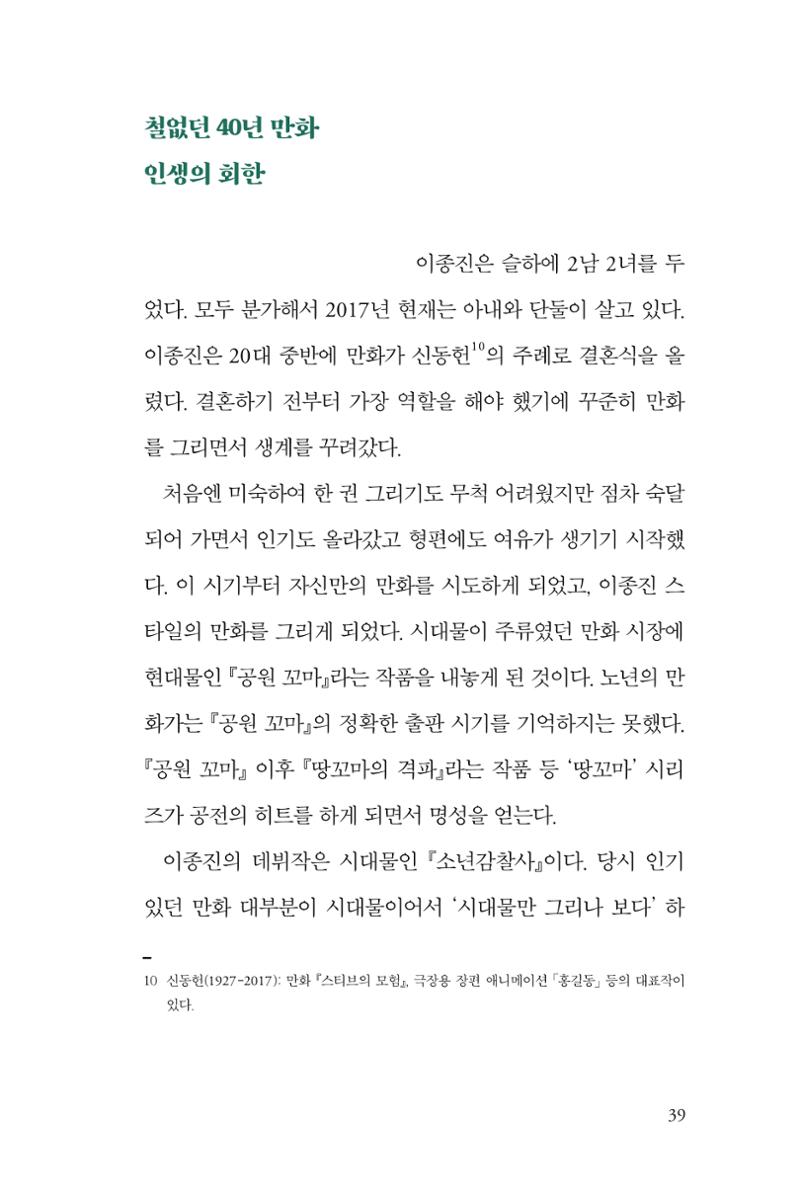 철없던 40년 만화
인생의 회한

이종진은 슬하에 2남 2녀를 두었다. 모두 분가해서 2017년 현재는 아내와 단둘이 살고 있다. 이종진은 20대 중반에 만화가 신동헌$^{10}$의 주례로 결혼식을 올렸다. 결혼하기 전부터 가장 역할을 해야 했기에 꾸준히 만화를 그리면서 생계를 꾸려갔다.

처음엔 미숙하여 한 권 그리기도 무척 어려웠지만 점차 숙달되어 가면서 인기도 올라갔고 형편에도 여유가 생기기 시작했다. 이 시기부터 자신만의 만화를 시도하게 되었고, 이종진 스타일의 만화를 그리게 되었다. 시대물이 주류였던 만화 시장에 현대물인 『공원 꼬마』라는 작품을 내놓게 된 것이다. 노년의 만화가는 『공원 꼬마』의 정확한 출판 시기를 기억하지는 못했다. 『공원 꼬마』 이후 『땅꼬마의 격파』라는 작품 등 '땅꼬마' 시리즈가 공전의 히트를 하게 되면서 명성을 얻는다.

이종진의 데뷔작은 시대물인 『소년감찰사』이다. 당시 인기 있던 만화 대부분이 시대물이어서 '시대물만 그리나 보다' 하

10 신동헌(1927-2017): 만화 『스티브의 모험』, 극장용 장편 애니메이션 「홍길동」 등의 대표작이 있다.

39